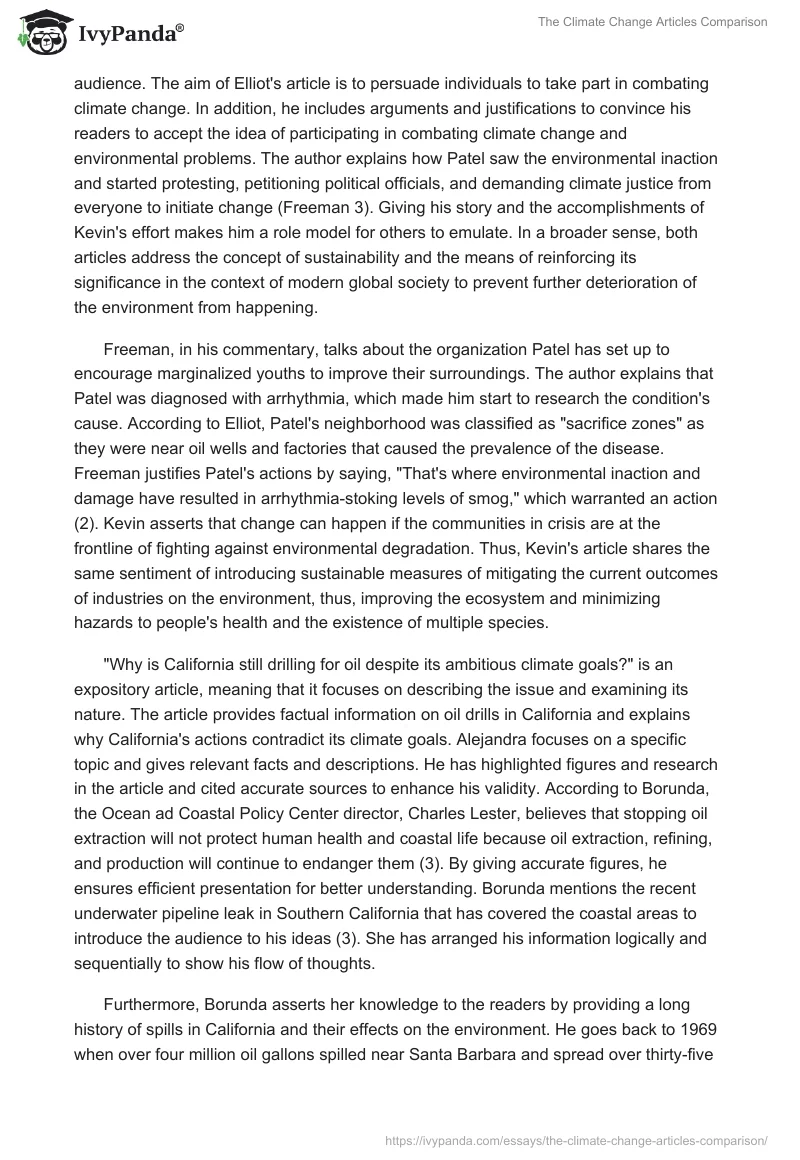 IvyPanda®

The Climate Change Articles Comparison

audience. The aim of Elliot's article is to persuade individuals to take part in combating climate change. In addition, he includes arguments and justifications to convince his readers to accept the idea of participating in combating climate change and environmental problems. The author explains how Patel saw the environmental inaction and started protesting, petitioning political officials, and demanding climate justice from everyone to initiate change (Freeman 3). Giving his story and the accomplishments of Kevin's effort makes him a role model for others to emulate. In a broader sense, both articles address the concept of sustainability and the means of reinforcing its significance in the context of modern global society to prevent further deterioration of the environment from happening.

Freeman, in his commentary, talks about the organization Patel has set up to encourage marginalized youths to improve their surroundings. The author explains that Patel was diagnosed with arrhythmia, which made him start to research the condition's cause. According to Elliot, Patel's neighborhood was classified as "sacrifice zones" as they were near oil wells and factories that caused the prevalence of the disease. Freeman justifies Patel's actions by saying, "That's where environmental inaction and damage have resulted in arrhythmia-stoking levels of smog," which warranted an action (2). Kevin asserts that change can happen if the communities in crisis are at the frontline of fighting against environmental degradation. Thus, Kevin's article shares the same sentiment of introducing sustainable measures of mitigating the current outcomes of industries on the environment, thus, improving the ecosystem and minimizing hazards to people's health and the existence of multiple species.

"Why is California still drilling for oil despite its ambitious climate goals?" is an expository article, meaning that it focuses on describing the issue and examining its nature. The article provides factual information on oil drills in California and explains why California's actions contradict its climate goals. Alejandra focuses on a specific topic and gives relevant facts and descriptions. He has highlighted figures and research in the article and cited accurate sources to enhance his validity. According to Borunda, the Ocean ad Coastal Policy Center director, Charles Lester, believes that stopping oil extraction will not protect human health and coastal life because oil extraction, refining, and production will continue to endanger them (3). By giving accurate figures, he ensures efficient presentation for better understanding. Borunda mentions the recent underwater pipeline leak in Southern California that has covered the coastal areas to introduce the audience to his ideas (3). She has arranged his information logically and sequentially to show his flow of thoughts.

Furthermore, Borunda asserts her knowledge to the readers by providing a long history of spills in California and their effects on the environment. He goes back to 1969 when over four million oil gallons spilled near Santa Barbara and spread over thirty-five

https://ivypanda.com/essays/the-climate-change-articles-comparison/